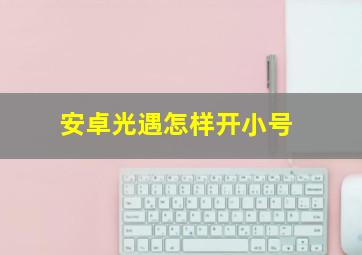 安卓光遇怎样开小号